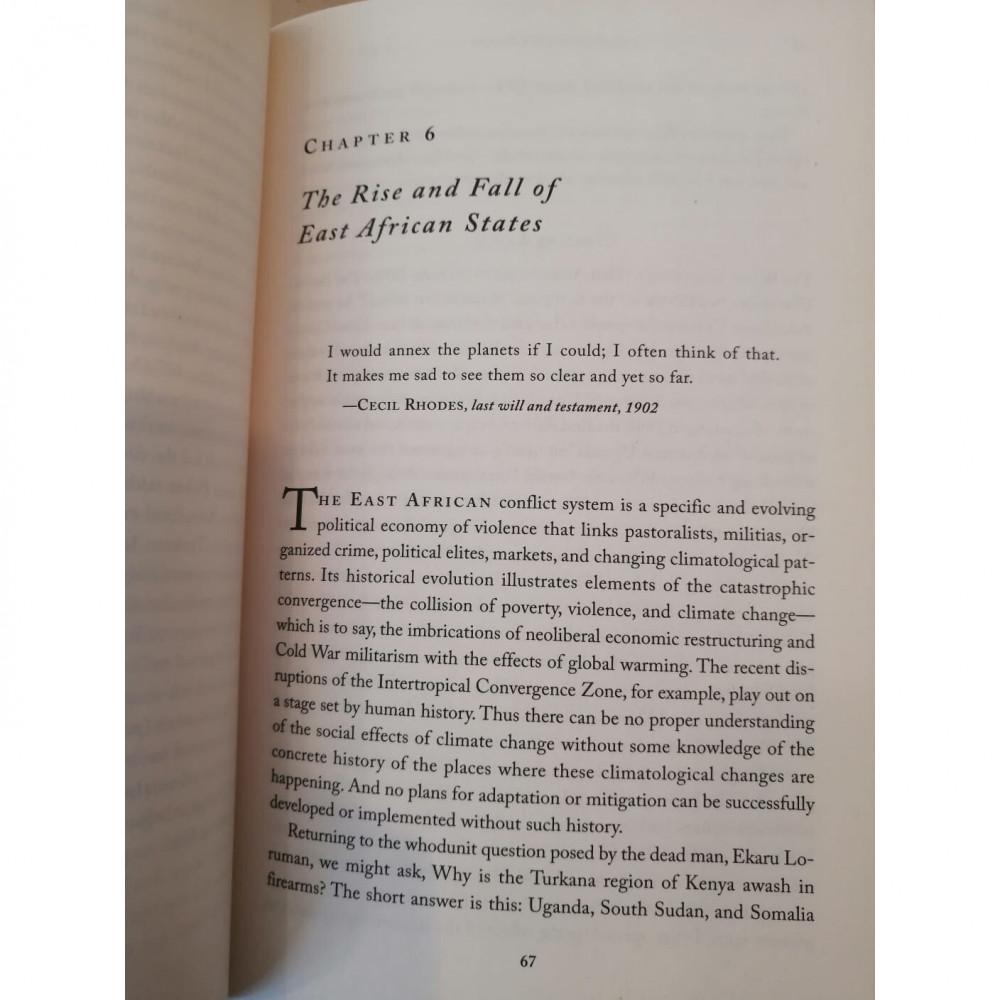 CHAPTER 6

The Rise and Fall of East African States

I would annex the planets if I could; I often think of that. It makes me sad to see them so clear and yet so far.

—CECIL RHODES, last will and testament, 1902

THE EAST AFRICAN conflict system is a specific and evolving political economy of violence that links pastoralists, militias, organized crime, political elites, markets, and changing climatological patterns. Its historical evolution illustrates elements of the catastrophic convergence—the collision of poverty, violence, and climate change—which is to say, the imbrications of neoliberal economic restructuring and Cold War militarism with the effects of global warming. The recent disruptions of the Intertropical Convergence Zone, for example, play out on a stage set by human history. Thus there can be no proper understanding of the social effects of climate change without some knowledge of the concrete history of the places where these climatological changes are happening. And no plans for adaptation or mitigation can be successfully developed or implemented without such history.

Returning to the whodunit question posed by the dead man, Ekaru Loruman, we might ask, Why is the Turkana region of Kenya awash in firearms? The short answer is this: Uganda, South Sudan, and Somalia

67